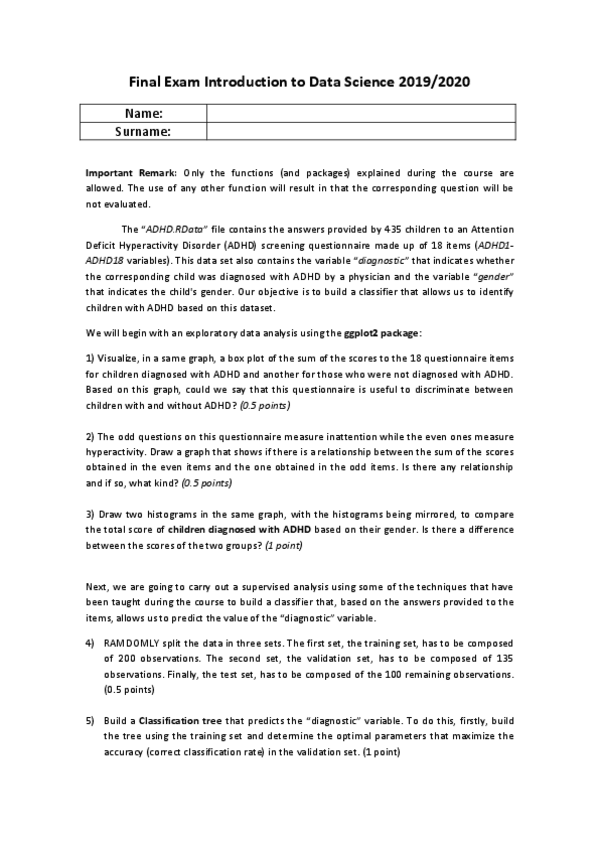 Final Exam Introduction to Data Science 2019/2020

| Name: | |
|---|---|
| Surname: | |

Important Remark: Only the functions (and packages) explained during the course are allowed. The use of any other function will result in that the corresponding question will be not evaluated.

The "ADHD.RData" file contains the answers provided by 435 children to an Attention Deficit Hyperactivity Disorder (ADHD) screening questionnaire made up of 18 items (ADHD1-ADHD18 variables). This data set also contains the variable "diagnostic" that indicates whether the corresponding child was diagnosed with ADHD by a physician and the variable "gender" that indicates the child's gender. Our objective is to build a classifier that allows us to identify children with ADHD based on this dataset.

We will begin with an exploratory data analysis using the ggplot2 package:

1) Visualize, in a same graph, a box plot of the sum of the scores to the 18 questionnaire items for children diagnosed with ADHD and another for those who were not diagnosed with ADHD. Based on this graph, could we say that this questionnaire is useful to discriminate between children with and without ADHD? (0.5 points)

2) The odd questions on this questionnaire measure inattention while the even ones measure hyperactivity. Draw a graph that shows if there is a relationship between the sum of the scores obtained in the even items and the one obtained in the odd items. Is there any relationship and if so, what kind? (0.5 points)

3) Draw two histograms in the same graph, with the histograms being mirrored, to compare the total score of children diagnosed with ADHD based on their gender. Is there a difference between the scores of the two groups? (1 point)

Next, we are going to carry out a supervised analysis using some of the techniques that have been taught during the course to build a classifier that, based on the answers provided to the items, allows us to predict the value of the "diagnostic" variable.

4) RAMDOMLY split the data in three sets. The first set, the training set, has to be composed of 200 observations. The second set, the validation set, has to be composed of 135 observations. Finally, the test set, has to be composed of the 100 remaining observations. (0.5 points)

5) Build a Classification tree that predicts the "diagnostic" variable. To do this, firstly, build the tree using the training set and determine the optimal parameters that maximize the accuracy (correct classification rate) in the validation set. (1 point)